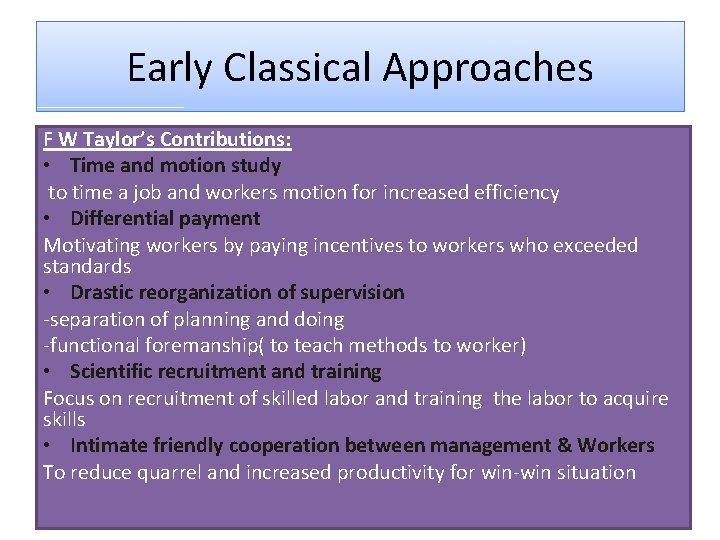 Early Classical Approaches

F W Taylor's Contributions:

• Time and motion study

to time a job and workers motion for increased efficiency

• Differential payment

Motivating workers by paying incentives to workers who exceeded standards

• Drastic reorganization of supervision

-separation of planning and doing

-functional foremanship( to teach methods to worker)

• Scientific recruitment and training

Focus on recruitment of skilled labor and training the labor to acquire skills

• Intimate friendly cooperation between management & Workers

To reduce quarrel and increased productivity for win-win situation